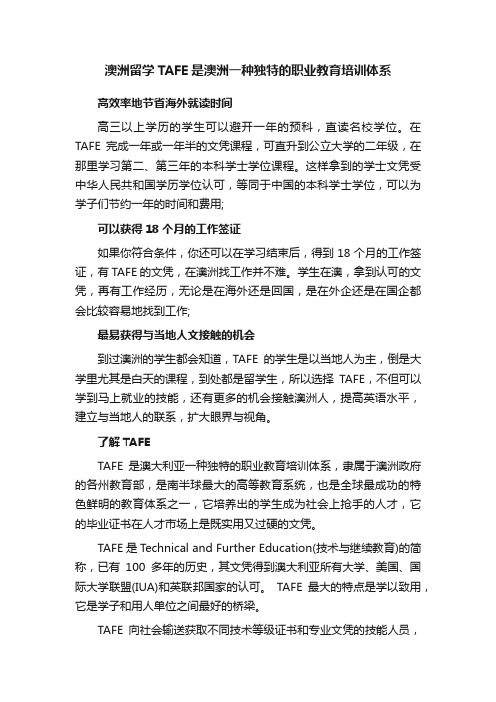 澳洲留学 TAFE 是澳洲一种独特的职业教育培训体系

高效率地节省海外就读时间

高三以上学历的学生可以避开一年的预科，直读名校学位。在 TAFE 完成一年或一年半的文凭课程，可直升到公立大学的二年级，在那里学习第二、第三年的本科学士学位课程。这样拿到的学士文凭受中华人民共和国学历学位认可，等同于中国的本科学士学位，可以为学子们节约一年的时间和费用;

可以获得 18 个月的工作签证

如果你符合条件，你还可以在学习结束后，得到 18 个月的工作签证，有 TAFE 的文凭，在澳洲找工作并不难。学生在澳，拿到认可的文凭，再有工作经历，无论是在海外还是回国，是在外企还是在国企都会比较容易地找到工作;

最易获得与当地人文接触的机会

到过澳洲的学生都会知道，TAFE 的学生是以当地人为主，倒是大学里尤其是白天的课程，到处都是留学生，所以选择 TAFE，不但可以学到马上就业的技能，还有更多的机会接触澳洲人，提高英语水平，建立与当地人的联系，扩大眼界与视角。

了解 TAFE

TAFE 是澳大利亚一种独特的职业教育培训体系，隶属于澳洲政府的各州教育部，是南半球最大的高等教育系统，也是全球最成功的特色鲜明的教育体系之一，它培养出的学生成为社会上抢手的人才，它的毕业证书在人才市场上是既实用又过硬的文凭。

TAFE 是 Technical and Further Education(技术与继续教育)的简称，已有 100 多年的历史，其文凭得到澳大利亚所有大学、美国、国际大学联盟(IUA)和英联邦国家的认可。 TAFE 最大的特点是学以致用，它是学子和用人单位之间最好的桥梁。

TAFE 向社会输送获取不同技术等级证书和专业文凭的技能人员，